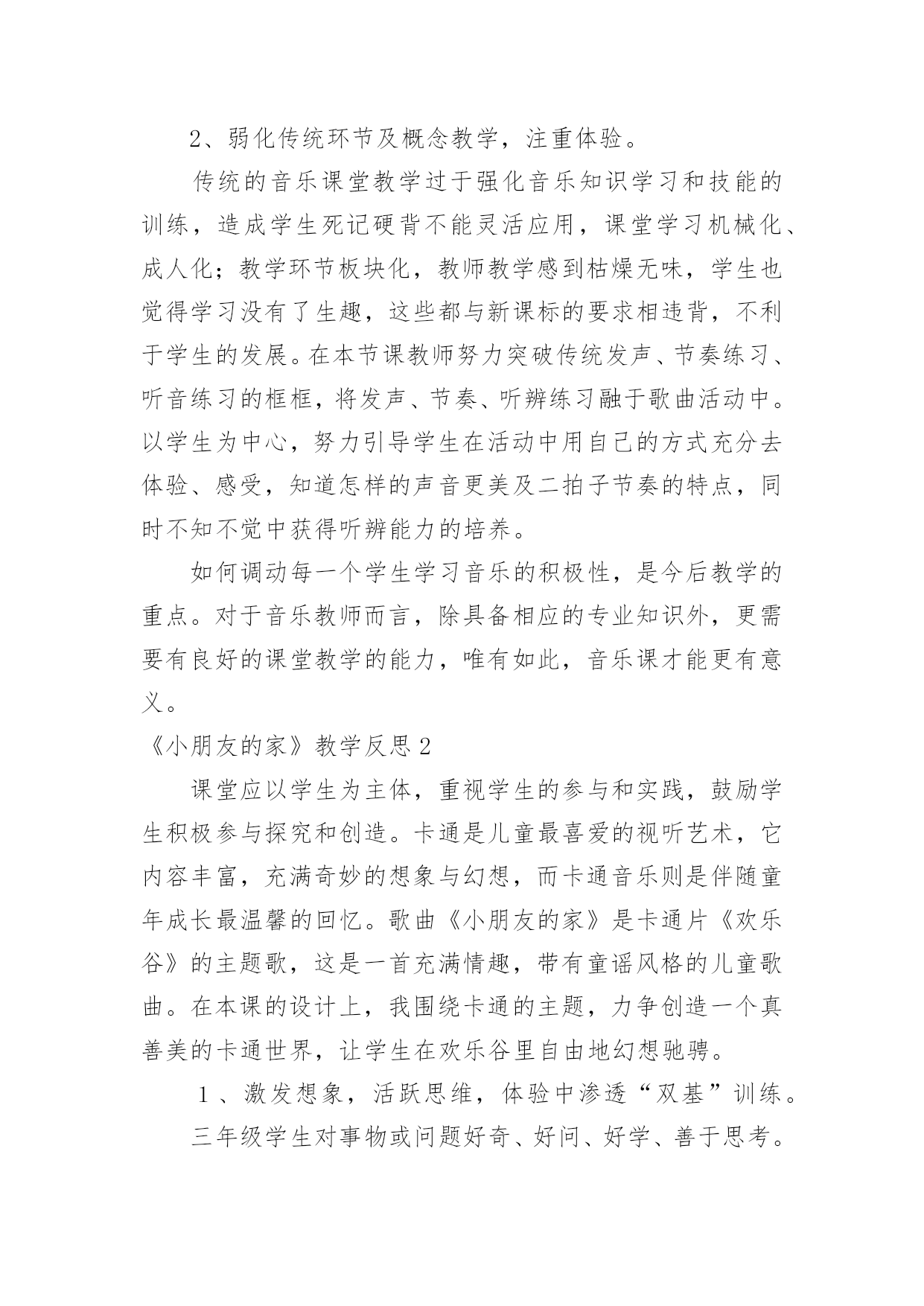 2、弱化传统环节及概念教学，注重体验。

传统的音乐课堂教学过于强化音乐知识学习和技能的训练，造成学生死记硬背不能灵活应用，课堂学习机械化、成人化；教学环节板块化，教师教学感到枯燥无味，学生也觉得学习没有了生趣，这些都与新课标的要求相违背，不利于学生的发展。在本节课教师努力突破传统发声、节奏练习、听音练习的框框，将发声、节奏、听辨练习融于歌曲活动中。以学生为中心，努力引导学生在活动中用自己的方式充分去体验、感受，知道怎样的声音更美及二拍子节奏的特点，同时不知不觉中获得听辨能力的培养。

如何调动每一个学生学习音乐的积极性，是今后教学的重点。对于音乐教师而言，除具备相应的专业知识外，更需要有良好的课堂教学的能力，唯有如此，音乐课才能更有意义。

《小朋友的家》教学反思2

课堂应以学生为主体，重视学生的参与和实践，鼓励学生积极参与探究和创造。卡通是儿童最喜爱的视听艺术，它内容丰富，充满奇妙的想象与幻想，而卡通音乐则是伴随童年成长最温馨的回忆。歌曲《小朋友的家》是卡通片《欢乐谷》的主题歌，这是一首充满情趣，带有童谣风格的儿童歌曲。在本课的设计上，我围绕卡通的主题，力争创造一个真善美的卡通世界，让学生在欢乐谷里自由地幻想驰骋。

1、激发想象，活跃思维，体验中渗透“双基”训练。

三年级学生对事物或问题好奇、好问、好学、善于思考。